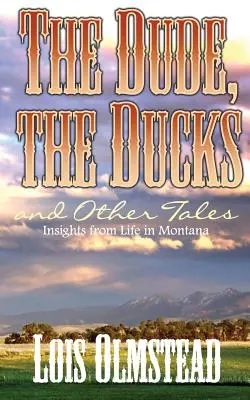 THE DUDE, THE DUCKS

and Other Tales

Insights from Life in Montana

LOIS OLMSTEAD